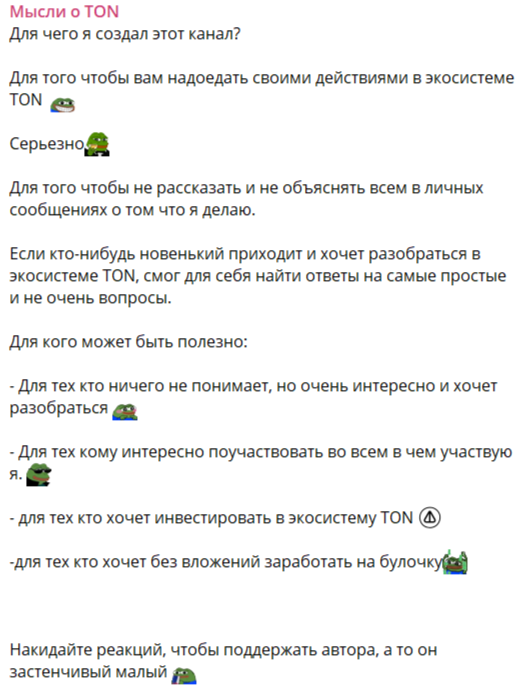 Мысли о TON
Для чего я создал этот канал?

Для того чтобы вам надоедать своими действиями в экосистеме TON

Серьезно

Для того чтобы не рассказать и не объяснять всем в личных сообщениях о том что я делаю.

Если кто-нибудь новенький приходит и хочет разобраться в экосистеме TON, смог для себя найти ответы на самые простые и не очень вопросы.

Для кого может быть полезно:

- Для тех кто ничего не понимает, но очень интересно и хочет разобраться

- Для тех кому интересно поучаствовать во всем в чем участвую я.

- для тех кто хочет инвестировать в экосистему TON

-для тех кто хочет без вложений заработать на булочку

Накидайте реакций, чтобы поддержать автора, а то он застенчивый малый